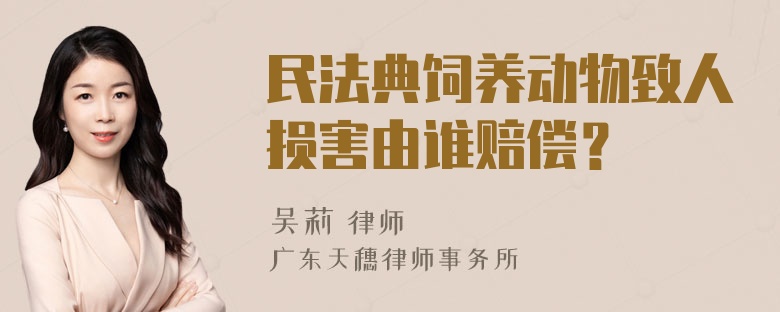 民法典饲养动物致人损害由谁赔偿？

吴莉 律师
广东天穗律师事务所